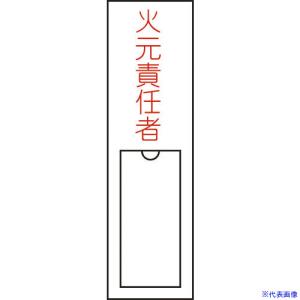 火元責任者

※代表画像